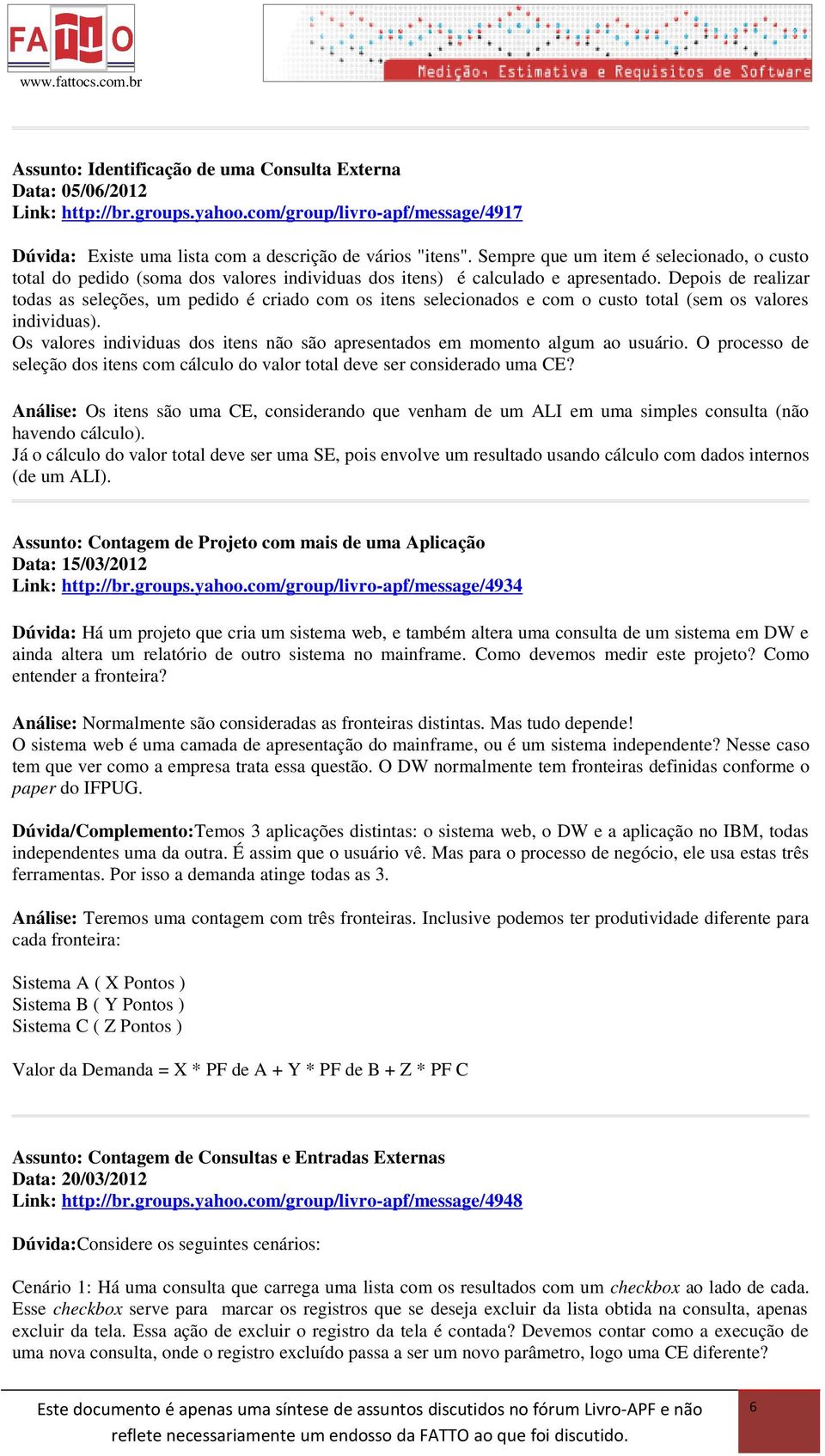 FATTO
www.fattocs.com.br

Medição, Estimativa e Requisitos de Software

Assunto: Identificação de uma Consulta Externa
Data: 05/06/2012
Link: http://br.groups.yahoo.com/group/livro-apf/message/4917

Dúvida: Existe uma lista com a descrição de vários "itens". Sempre que um item é selecionado, o custo total do pedido (soma dos valores individuas dos itens) é calculado e apresentado. Depois de realizar todas as seleções, um pedido é criado com os itens selecionados e com o custo total (sem os valores individuas).
Os valores individuas dos itens não são apresentados em momento algum ao usuário. O processo de seleção dos itens com cálculo do valor total deve ser considerado uma CE?

Análise: Os itens são uma CE, considerando que venham de um ALI em uma simples consulta (não havendo cálculo).
Já o cálculo do valor total deve ser uma SE, pois envolve um resultado usando cálculo com dados internos (de um ALI).

Assunto: Contagem de Projeto com mais de uma Aplicação
Data: 15/03/2012
Link: http://br.groups.yahoo.com/group/livro-apf/message/4934

Dúvida: Há um projeto que cria um sistema web, e também altera uma consulta de um sistema em DW e ainda altera um relatório de outro sistema no mainframe. Como devemos medir este projeto? Como entender a fronteira?

Análise: Normalmente são consideradas as fronteiras distintas. Mas tudo depende!
O sistema web é uma camada de apresentação do mainframe, ou é um sistema independente? Nesse caso tem que ver como a empresa trata essa questão. O DW normalmente tem fronteiras definidas conforme o paper do IFPUG.

Dúvida/Complemento:Temos 3 aplicações distintas: o sistema web, o DW e a aplicação no IBM, todas independentes uma da outra. É assim que o usuário vê. Mas para o processo de negócio, ele usa estas três ferramentas. Por isso a demanda atinge todas as 3.

Análise: Teremos uma contagem com três fronteiras. Inclusive podemos ter produtividade diferente para cada fronteira:

Sistema A ( X Pontos )
Sistema B ( Y Pontos )
Sistema C ( Z Pontos )

Valor da Demanda = X * PF de A + Y * PF de B + Z * PF C

Assunto: Contagem de Consultas e Entradas Externas
Data: 20/03/2012
Link: http://br.groups.yahoo.com/group/livro-apf/message/4948

Dúvida:Considere os seguintes cenários:

Cenário 1: Há uma consulta que carrega uma lista com os resultados com um checkbox ao lado de cada. Esse checkbox serve para marcar os registros que se deseja excluir da lista obtida na consulta, apenas excluir da tela. Essa ação de excluir o registro da tela é contada? Devemos contar como a execução de uma nova consulta, onde o registro excluído passa a ser um novo parâmetro, logo uma CE diferente?

Este documento é apenas uma síntese de assuntos discutidos no fórum Livro-APF e não reflete necessariamente um endosso da FATTO ao que foi discutido.
6